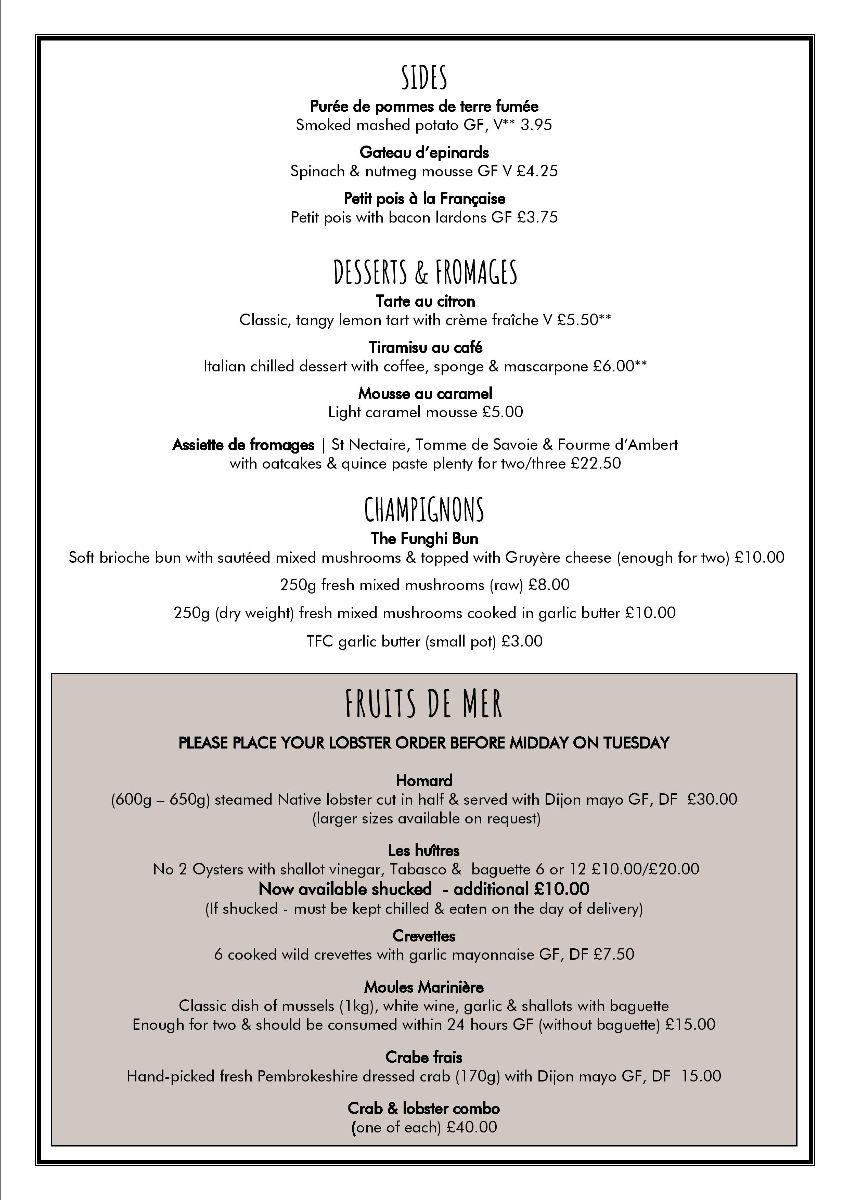 SIDES

Purée de pommes de terre fumée
Smoked mashed potato GF, V** 3.95

Gateau d'epinards
Spinach & nutmeg mousse GF V £4.25

Petit pois à la Française
Petit pois with bacon lardons GF £3.75

DESSERTS & FROMAGES

Tarte au citron
Classic, tangy lemon tart with crème fraîche V £5.50**

Tiramisu au café
Italian chilled dessert with coffee, sponge & mascarpone £6.00**

Mousse au caramel
Light caramel mousse £5.00

Assiette de fromages | St Nectaire, Tomme de Savoie & Fourme d'Ambert with oatcakes & quince paste plenty for two/three £22.50

CHAMPIGNONS

The Funghi Bun
Soft brioche bun with sautéed mixed mushrooms & topped with Gruyère cheese (enough for two) £10.00

250g fresh mixed mushrooms (raw) £8.00

250g (dry weight) fresh mixed mushrooms cooked in garlic butter £10.00

TFC garlic butter (small pot) £3.00

FRUITS DE MER

PLEASE PLACE YOUR LOBSTER ORDER BEFORE MIDDAY ON TUESDAY

Homard
(600g – 650g) steamed Native lobster cut in half & served with Dijon mayo GF, DF £30.00
(larger sizes available on request)

Les huîtres
No 2 Oysters with shallot vinegar, Tabasco & baguette 6 or 12 £10.00/£20.00
Now available shucked - additional £10.00
(If shucked - must be kept chilled & eaten on the day of delivery)

Crevettes
6 cooked wild crevettes with garlic mayonnaise GF, DF £7.50

Moules Marinière
Classic dish of mussels (1kg), white wine, garlic & shallots with baguette
Enough for two & should be consumed within 24 hours GF (without baguette) £15.00

Crabe frais
Hand-picked fresh Pembrokeshire dressed crab (170g) with Dijon mayo GF, DF 15.00

Crab & lobster combo
(one of each) £40.00